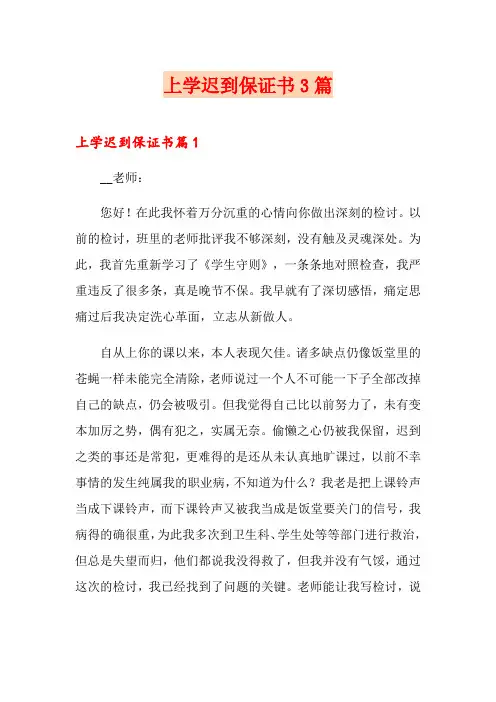 上学迟到保证书3篇

上学迟到保证书篇1

__老师：

您好！在此我怀着万分沉重的心情向你做出深刻的检讨。以前的检讨，班里的老师批评我不够深刻，没有触及灵魂深处。为此，我首先重新学习了《学生守则》，一条条地对照检查，我严重违反了很多条，真是晚节不保。我早就有了深切感悟，痛定思痛过后我决定洗心革面，立志从新做人。

自从上你的课以来，本人表现欠佳。诸多缺点仍像饭堂里的苍蝇一样未能完全清除，老师说过一个人不可能一下子全部改掉自己的缺点，仍会被吸引。但我觉得自己比以前努力了，未有变本加厉之势，偶有犯之，实属无奈。偷懒之心仍被我保留，迟到之类的事还是常犯，更难得的是还从未认真地旷课过，以前不幸事情的发生纯属我的职业病，不知道为什么？我老是把上课铃声当成下课铃声，而下课铃声又被我当成是饭堂要关门的信号，我病得的确很重，为此我多次到卫生科、学生处等等部门进行救治，但总是失望而归，他们都说我没得救了，但我并没有气馁，通过这次的检讨，我已经找到了问题的关键。老师能让我写检讨，说